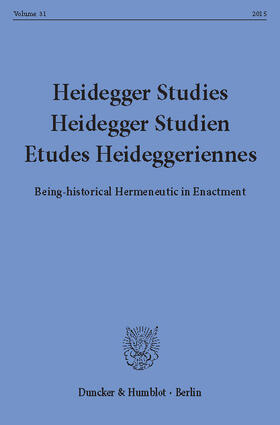 Volume 31

2015

Heidegger Studies
Heidegger Studien
Etudes Heideggeriennes

Being-historical Hermeneutic in Enactment

Duncker & Humblot · Berlin